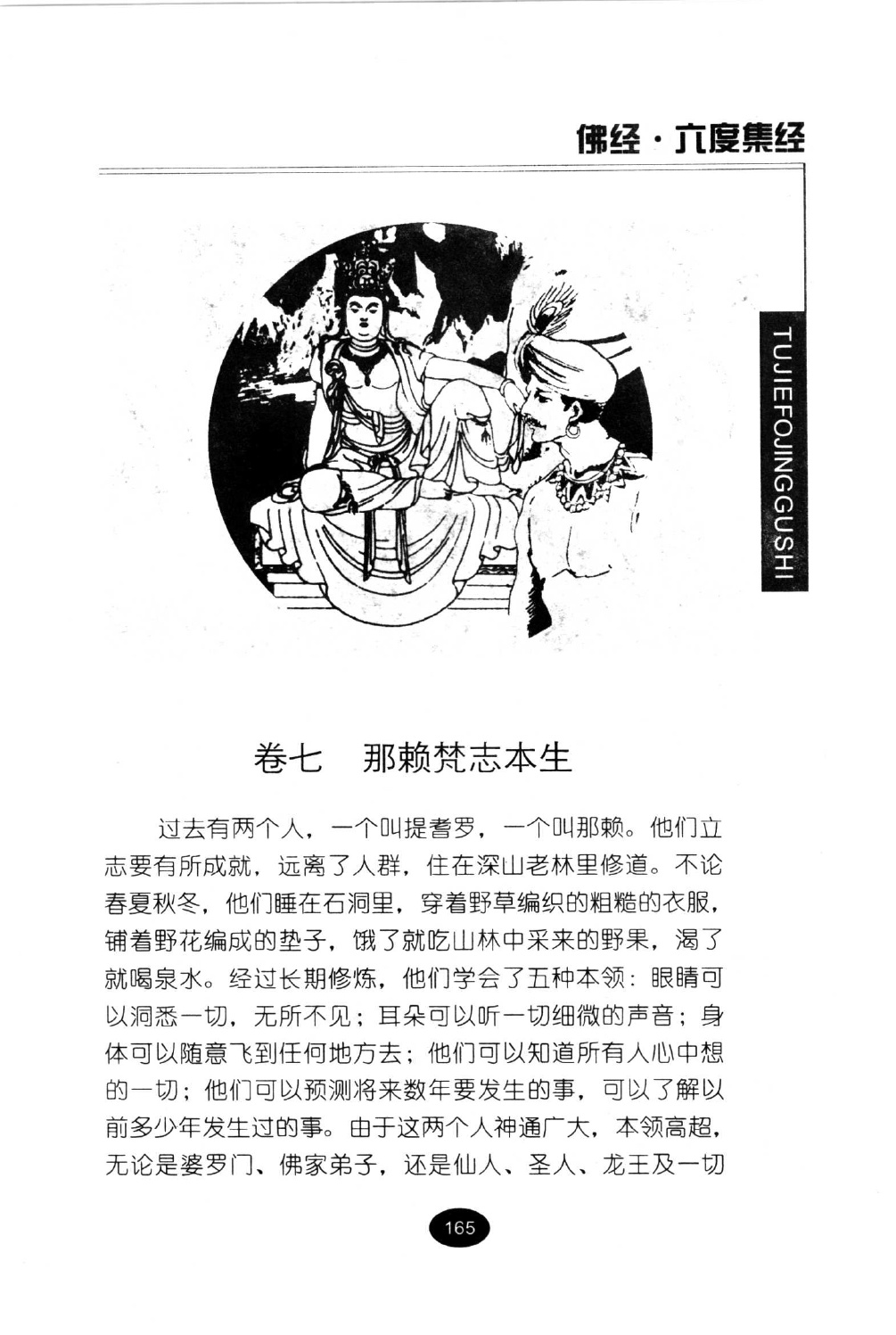 佛经·六度集经

TUJIEFOJINGGUSHI

卷七　那赖梵志本生

过去有两个人，一个叫提耆罗，一个叫那赖。他们立志要有所成就，远离了人群，住在深山老林里修道。不论春夏秋冬，他们睡在石洞里，穿着野草编织的粗糙的衣服，铺着野花编成的垫子，饿了就吃山林中采来的野果，渴了就喝泉水。经过长期修炼，他们学会了五种本领：眼睛可以洞悉一切，无所不见；耳朵可以听一切细微的声音；身体可以随意飞到任何地方去；他们可以知道所有人心中想的一切；他们可以预测将来数年要发生的事，可以了解以前多少年发生过的事。由于这两个人神通广大，本领高超，无论是婆罗门、佛家弟子，还是仙人、圣人、龙王及一切

165